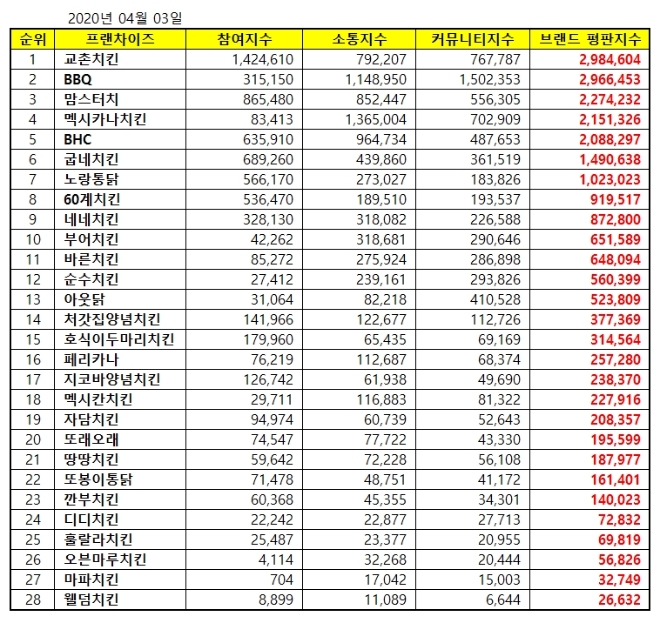 2020년 04월 03일

| 순위 | 프랜차이즈 | 참여지수 | 소통지수 | 커뮤니티지수 | 브랜드 평판지수 |
|---|---|---|---|---|---|
| 1 | 교촌치킨 | 1,424,610 | 792,207 | 767,787 | 2,984,604 |
| 2 | BBQ | 315,150 | 1,148,950 | 1,502,353 | 2,966,453 |
| 3 | 맘스터치 | 865,480 | 852,447 | 556,305 | 2,274,232 |
| 4 | 멕시카나치킨 | 83,413 | 1,365,004 | 702,909 | 2,151,326 |
| 5 | BHC | 635,910 | 964,734 | 487,653 | 2,088,297 |
| 6 | 굽네치킨 | 689,260 | 439,860 | 361,519 | 1,490,638 |
| 7 | 노랑통닭 | 566,170 | 273,027 | 183,826 | 1,023,023 |
| 8 | 60계치킨 | 536,470 | 189,510 | 193,537 | 919,517 |
| 9 | 네네치킨 | 328,130 | 318,082 | 226,588 | 872,800 |
| 10 | 부어치킨 | 42,262 | 318,681 | 290,646 | 651,589 |
| 11 | 바른치킨 | 85,272 | 275,924 | 286,898 | 648,094 |
| 12 | 순수치킨 | 27,412 | 239,161 | 293,826 | 560,399 |
| 13 | 아웃닭 | 31,064 | 82,218 | 410,528 | 523,809 |
| 14 | 처갓집양념치킨 | 141,966 | 122,677 | 112,726 | 377,369 |
| 15 | 호식이두마리치킨 | 179,960 | 65,435 | 69,169 | 314,564 |
| 16 | 페리카나 | 76,219 | 112,687 | 68,374 | 257,280 |
| 17 | 지코바양념치킨 | 126,742 | 61,938 | 49,690 | 238,370 |
| 18 | 멕시칸치킨 | 29,711 | 116,883 | 81,322 | 227,916 |
| 19 | 자담치킨 | 94,974 | 60,739 | 52,643 | 208,357 |
| 20 | 또래오래 | 74,547 | 77,722 | 43,330 | 195,599 |
| 21 | 땅땅치킨 | 59,642 | 72,228 | 56,108 | 187,977 |
| 22 | 또봉이통닭 | 71,478 | 48,751 | 41,172 | 161,401 |
| 23 | 깐부치킨 | 60,368 | 45,355 | 34,301 | 140,023 |
| 24 | 디디치킨 | 22,242 | 22,877 | 27,713 | 72,832 |
| 25 | 훌랄라치킨 | 25,487 | 23,377 | 20,955 | 69,819 |
| 26 | 오븐마루치킨 | 4,114 | 32,268 | 20,444 | 56,826 |
| 27 | 마파치킨 | 704 | 17,042 | 15,003 | 32,749 |
| 28 | 웰덤치킨 | 8,899 | 11,089 | 6,644 | 26,632 |